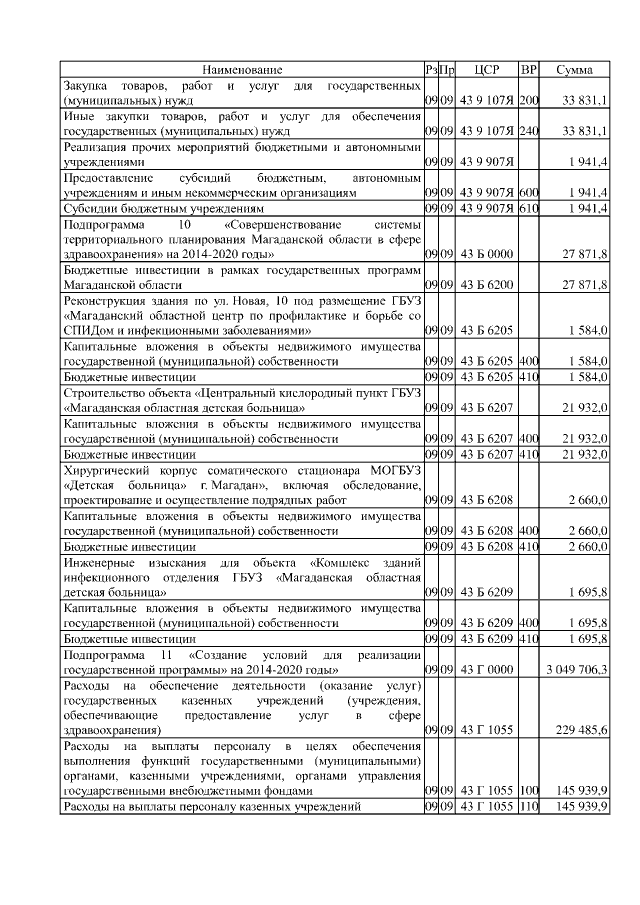 | Наименование | Рз | Пр | ЦСР | ВР | Сумма |
|---|---|---|---|---|---|
| Закупка товаров, работ и услуг для государственных (муниципальных) нужд | 09 | 09 | 43 9 107Я | 200 | 33 831,1 |
| Иные закупки товаров, работ и услуг для обеспечения государственных (муниципальных) нужд | 09 | 09 | 43 9 107Я | 240 | 33 831,1 |
| Реализация прочих мероприятий бюджетными и автономными учреждениями | 09 | 09 | 43 9 907Я | | 1 941,4 |
| Предоставление субсидий бюджетным, автономным учреждениям и иным некоммерческим организациям | 09 | 09 | 43 9 907Я | 600 | 1 941,4 |
| Субсидии бюджетным учреждениям | 09 | 09 | 43 9 907Я | 610 | 1 941,4 |
| Подпрограмма 10 «Совершенствование системы территориального планирования Магаданской области в сфере здравоохранения» на 2014-2020 годы» | 09 | 09 | 43 Б 0000 | | 27 871,8 |
| Бюджетные инвестиции в рамках государственных программ Магаданской области | 09 | 09 | 43 Б 6200 | | 27 871,8 |
| Реконструкция здания по ул. Новая, 10 под размещение ГБУЗ «Магаданский областной центр по профилактике и борьбе со СПИДом и инфекционными заболеваниями» | 09 | 09 | 43 Б 6205 | | 1 584,0 |
| Капитальные вложения в объекты недвижимого имущества государственной (муниципальной) собственности | 09 | 09 | 43 Б 6205 | 400 | 1 584,0 |
| Бюджетные инвестиции | 09 | 09 | 43 Б 6205 | 410 | 1 584,0 |
| Строительство объекта «Центральный кислородный пункт ГБУЗ «Магаданская областная детская больница» | 09 | 09 | 43 Б 6207 | | 21 932,0 |
| Капитальные вложения в объекты недвижимого имущества государственной (муниципальной) собственности | 09 | 09 | 43 Б 6207 | 400 | 21 932,0 |
| Бюджетные инвестиции | 09 | 09 | 43 Б 6207 | 410 | 21 932,0 |
| Хирургический корпус соматического стационара МОГБУЗ «Детская больница» г. Магадан», включая обследование, проектирование и осуществление подрядных работ | 09 | 09 | 43 Б 6208 | | 2 660,0 |
| Капитальные вложения в объекты недвижимого имущества государственной (муниципальной) собственности | 09 | 09 | 43 Б 6208 | 400 | 2 660,0 |
| Бюджетные инвестиции | 09 | 09 | 43 Б 6208 | 410 | 2 660,0 |
| Инженерные изыскания для объекта «Комплекс зданий инфекционного отделения ГБУЗ «Магаданская областная детская больница» | 09 | 09 | 43 Б 6209 | | 1 695,8 |
| Капитальные вложения в объекты недвижимого имущества государственной (муниципальной) собственности | 09 | 09 | 43 Б 6209 | 400 | 1 695,8 |
| Бюджетные инвестиции | 09 | 09 | 43 Б 6209 | 410 | 1 695,8 |
| Подпрограмма 11 «Создание условий для реализации государственной программы» на 2014-2020 годы» | 09 | 09 | 43 Г 0000 | | 3 049 706,3 |
| Расходы на обеспечение деятельности (оказание услуг) государственных казенных учреждений (учреждения, обеспечивающие предоставление услуг в сфере здравоохранения) | 09 | 09 | 43 Г 1055 | | 229 485,6 |
| Расходы на выплаты персоналу в целях обеспечения выполнения функций государственными (муниципальными) органами, казенными учреждениями, органами управления государственными внебюджетными фондами | 09 | 09 | 43 Г 1055 | 100 | 145 939,9 |
| Расходы на выплаты персоналу казенных учреждений | 09 | 09 | 43 Г 1055 | 110 | 145 939,9 |